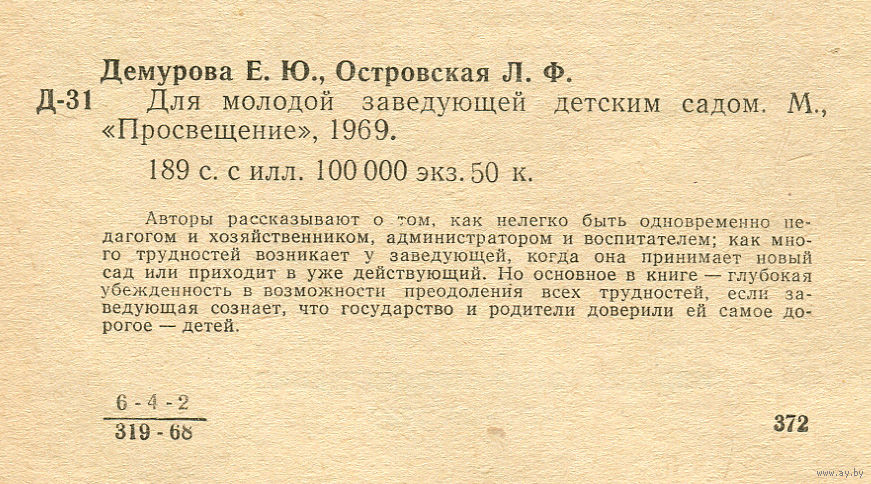 Демурова Е. Ю., Островская Л. Ф.

Д-31 Для молодой заведующей детским садом. М., «Просвещение», 1969.

189 с. с илл. 100 000 экз. 50 к.

Авторы рассказывают о том, как нелегко быть одновременно педагогом и хозяйственником, администратором и воспитателем; как много трудностей возникает у заведующей, когда она принимает новый сад или приходит в уже действующий. Но основное в книге — глубокая убежденность в возможности преодоления всех трудностей, если заведующая сознает, что государство и родители доверили ей самое дорогое — детей.

$\frac{6-4-2}{319-68}$

372

www.ay.by